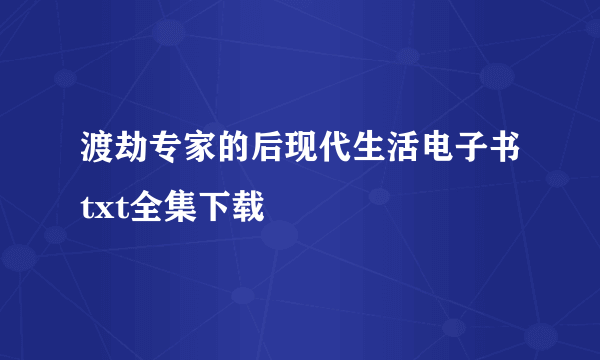 渡劫专家的后现代生活电子书txt全集下载